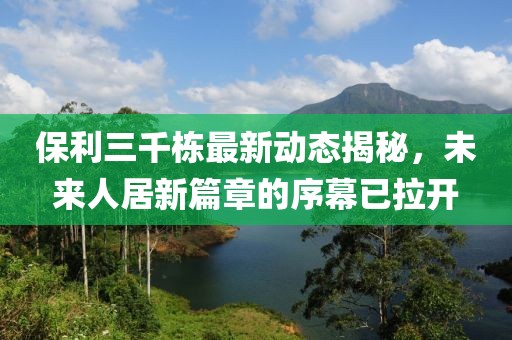 保利三千栋最新动态揭秘，未来人居新篇章的序幕已拉开